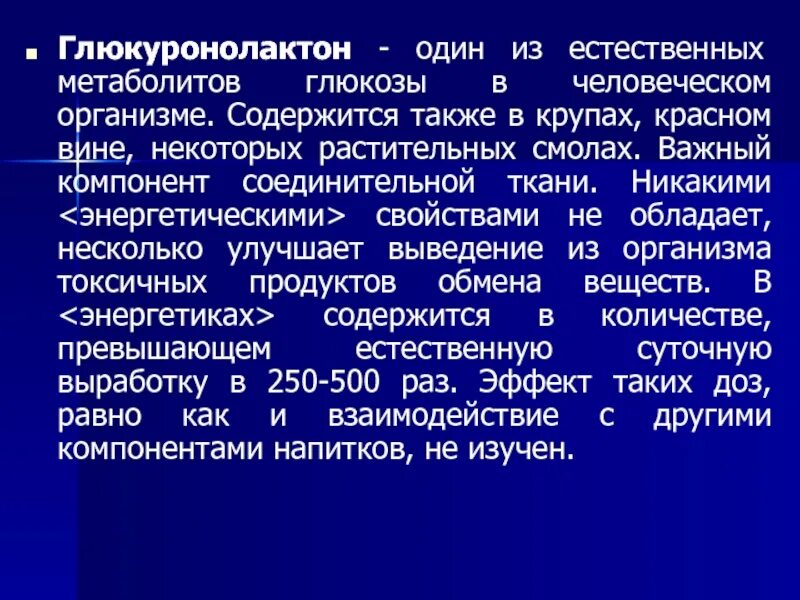 Глюкуронолактон - один из естественных метаболитов глюкозы в человеческом организме. Содержится также в крупах, красном вине, некоторых растительных смолах. Важный компонент соединительной ткани. Никакими <энергетическими> свойствами не обладает, несколько улучшает выведение из организма токсичных продуктов обмена веществ. В <энергетиках> содержится в количестве, превышающем естественную суточную выработку в 250-500 раз. Эффект таких доз, равно как и взаимодействие с другими компонентами напитков, не изучен.